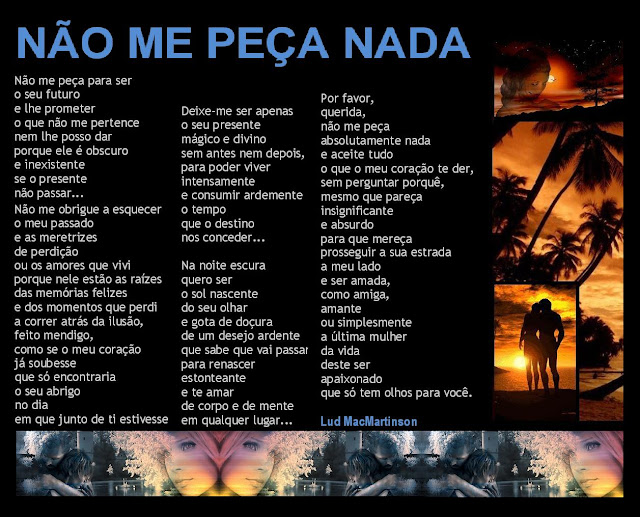 NÃO ME PEÇA NADA

Não me peça para ser
o seu futuro
e lhe prometer
o que não me pertence
nem lhe posso dar
porque ele é obscuro
e inexistente
se o presente
não passar...
Não me obrigue a esquecer
o meu passado
e as meretrizes
de perdição
ou os amores que vivi
porque nele estão as raízes
das memórias felizes
e dos momentos que perdi
a correr atrás da ilusão,
feito mendigo,
como se o meu coração
já soubesse
que só encontraria
o seu abrigo
no dia
em que junto de ti estivesse

Deixe-me ser apenas
o seu presente
mágico e divino
sem antes nem depois,
para poder viver
intensamente
e consumir ardemente
o tempo
que o destino
nos conceder...

Na noite escura
quero ser
o sol nascente
do seu olhar
e gota de doçura
de um desejo ardente
que sabe que vai passar
para renascer
estonteante
e te amar
de corpo e de mente
em qualquer lugar...

Por favor,
querida,
não me peça
absolutamente nada
e aceite tudo
o que o meu coração te der,
sem perguntar porquê,
mesmo que pareça
insignificante
e absurdo
para que mereça
prosseguir a sua estrada
a meu lado
e ser amada,
como amiga,
amante
ou simplesmente
a última mulher
da vida
deste ser
apaixonado
que só tem olhos para você.

Lud MacMartinson